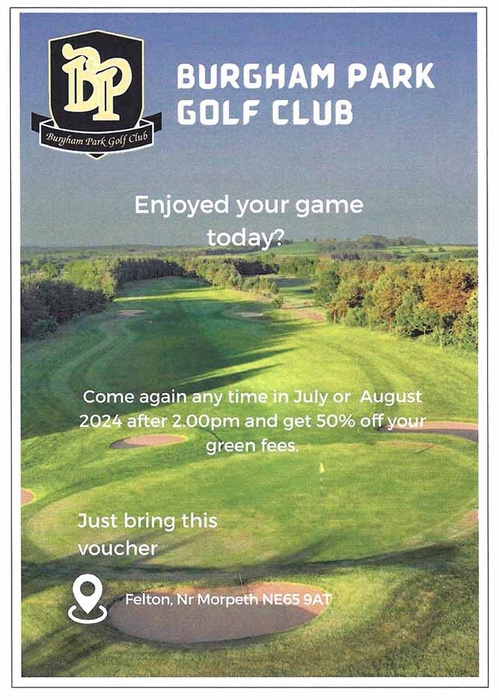 BP
Burgham Park Golf Club

BURGHAM PARK GOLF CLUB

Enjoyed your game today?

Come again any time in July or August 2024 after 2.00pm and get 50% off your green fees.

Just bring this voucher

Felton, Nr Morpeth NE65 9AT